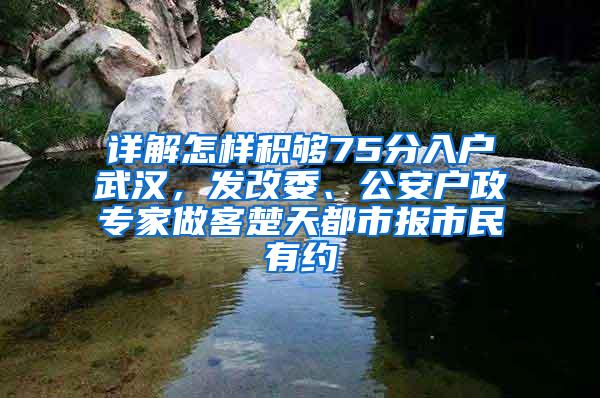 详解怎样积够75分入户武汉，发改委、公安户政专家做客楚天都市报市民有约